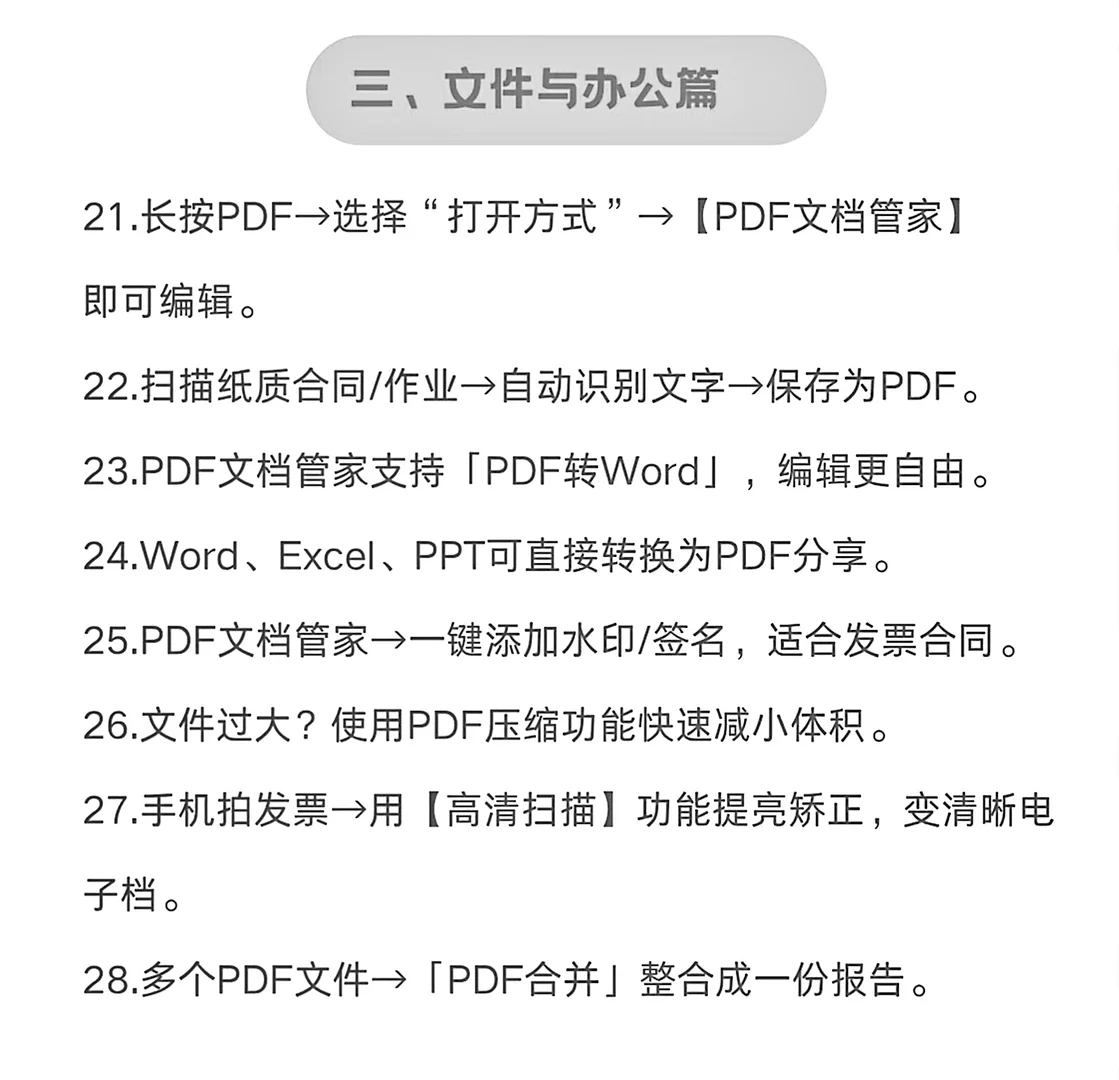 三、文件与办公篇

21.长按PDF→选择“打开方式”→【PDF文档管家】即可编辑。

22.扫描纸质合同/作业→自动识别文字→保存为PDF。

23.PDF文档管家支持「PDF转Word」，编辑更自由。

24.Word、Excel、PPT可直接转换为PDF分享。

25.PDF文档管家→一键添加水印/签名，适合发票合同。

26.文件过大？使用PDF压缩功能快速减小体积。

27.手机拍发票→用【高清扫描】功能提亮矫正，变清晰电子档。

28.多个PDF文件→「PDF合并」整合成一份报告。